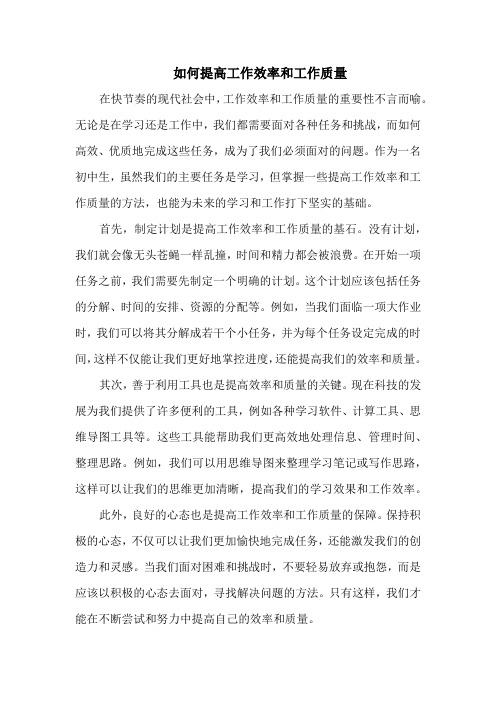 如何提高工作效率和工作质量

在快节奏的现代社会中，工作效率和工作质量的重要性不言而喻。无论是在学习还是工作中，我们都需要面对各种任务和挑战，而如何高效、优质地完成这些任务，成为了我们必须面对的问题。作为一名初中生，虽然我们的主要任务是学习，但掌握一些提高工作效率和工作质量的方法，也能为未来的学习和工作打下坚实的基础。

首先，制定计划是提高工作效率和工作质量的基石。没有计划，我们就会像无头苍蝇一样乱撞，时间和精力都会被浪费。在开始一项任务之前，我们需要先制定一个明确的计划。这个计划应该包括任务的分解、时间的安排、资源的分配等。例如，当我们面临一项大作业时，我们可以将其分解成若干个小任务，并为每个任务设定完成的时间，这样不仅能让我们更好地掌控进度，还能提高我们的效率和质量。

其次，善于利用工具也是提高效率和质量的关键。现在科技的发展为我们提供了许多便利的工具，例如各种学习软件、计算工具、思维导图工具等。这些工具能帮助我们更高效地处理信息、管理时间、整理思路。例如，我们可以用思维导图来整理学习笔记或写作思路，这样可以让我们的思维更加清晰，提高我们的学习效果和工作效率。

此外，良好的心态也是提高工作效率和工作质量的保障。保持积极的心态，不仅可以让我们更加愉快地完成任务，还能激发我们的创造力和灵感。当我们面对困难和挑战时，不要轻易放弃或抱怨，而是应该以积极的心态去面对，寻找解决问题的方法。只有这样，我们才能在不断尝试和努力中提高自己的效率和质量。